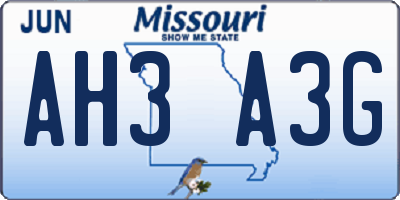 JUN Missouri
SHOW ME STATE
AH3 A3G